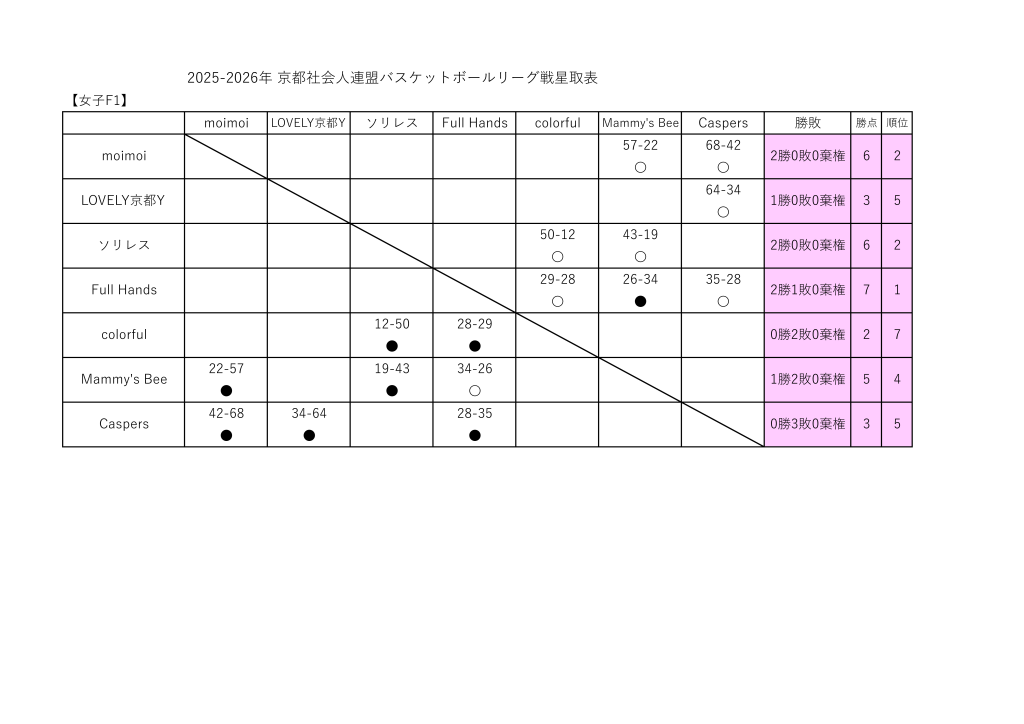 2025-2026年 京都社会人連盟バスケットボールリーグ戦星取表

【女子F1】

|  | moimoi | LOVELY京都Y | ソリレス | Full Hands | colorful | Mammy's Bee | Caspers | 勝敗 | 勝点 | 順位 |
|---|---|---|---|---|---|---|---|---|---|---|
| moimoi |  |  |  |  |  | 57-22 ○ | 68-42 ○ | 2勝0敗0棄権 | 6 | 2 |
| LOVELY京都Y |  |  |  |  |  |  | 64-34 ○ | 1勝0敗0棄権 | 3 | 5 |
| ソリレス |  |  |  |  | 50-12 ○ | 43-19 ○ |  | 2勝0敗0棄権 | 6 | 2 |
| Full Hands |  |  |  |  | 29-28 ○ | 26-34 ● | 35-28 ○ | 2勝1敗0棄権 | 7 | 1 |
| colorful |  |  | 12-50 ● | 28-29 ● |  |  |  | 0勝2敗0棄権 | 2 | 7 |
| Mammy's Bee | 22-57 ● |  | 19-43 ● | 34-26 ○ |  |  |  | 1勝2敗0棄権 | 5 | 4 |
| Caspers | 42-68 ● | 34-64 ● |  | 28-35 ● |  |  |  | 0勝3敗0棄権 | 3 | 5 |